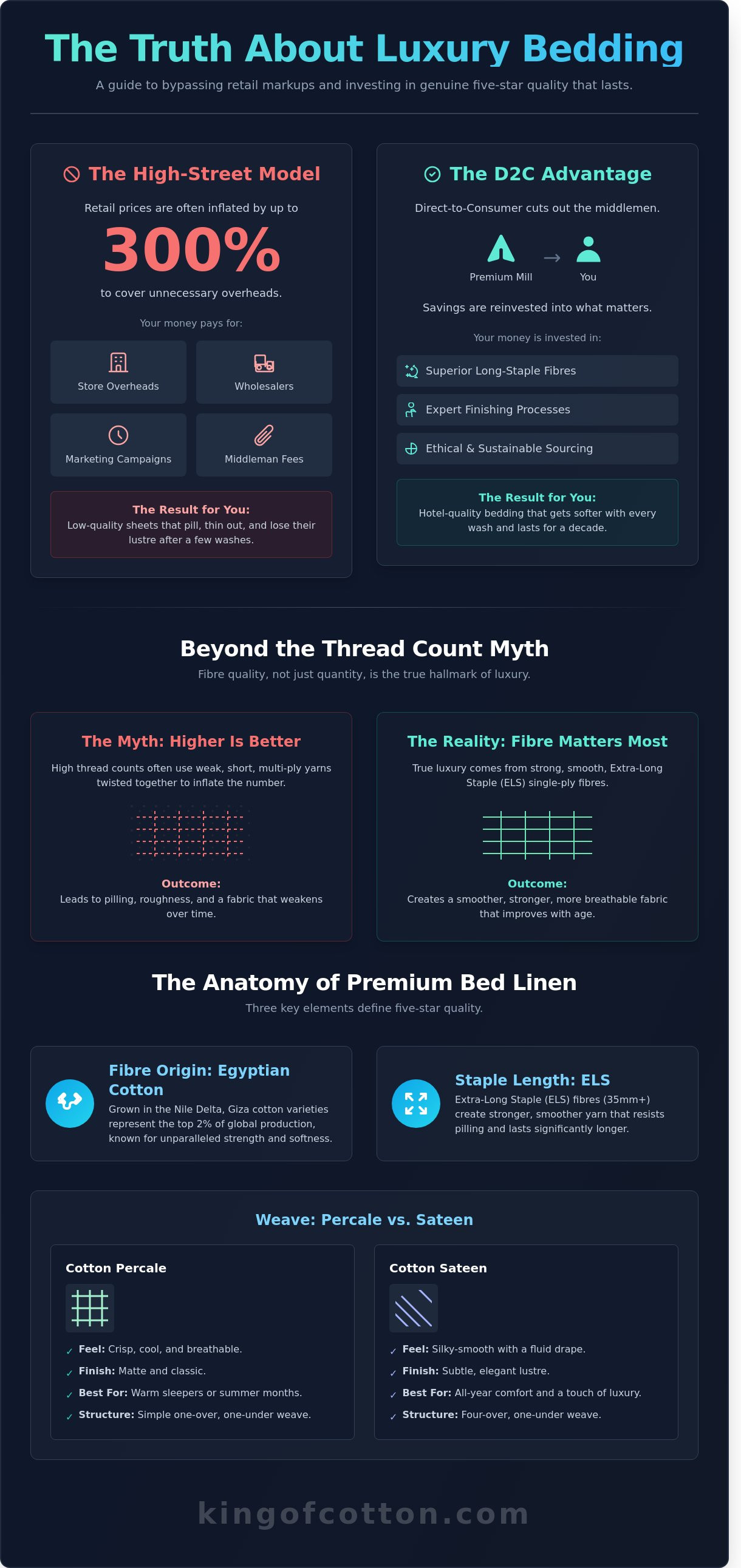 The Truth About Luxury Bedding

A guide to bypassing retail markups and investing in genuine five-star quality that lasts.

The High-Street Model

Retail prices are often inflated by up to

300%

to cover unnecessary overheads.

Your money pays for:

Store Overheads

Wholesalers

Marketing Campaigns

Middleman Fees

The Result for You:
Low-quality sheets that pill, thin out, and lose their lustre after a few washes.

The D2C Advantage

Direct-to-Consumer cuts out the middlemen.

Premium Mill → You

Savings are reinvested into what matters.

Your money is invested in:

Superior Long-Staple Fibres

Expert Finishing Processes

Ethical & Sustainable Sourcing

The Result for You:
Hotel-quality bedding that gets softer with every wash and lasts for a decade.

Beyond the Thread Count Myth

Fibre quality, not just quantity, is the true hallmark of luxury.

The Myth: Higher Is Better

High thread counts often use weak, short, multi-ply yarns twisted together to inflate the number.

Outcome:
Leads to pilling, roughness, and a fabric that weakens over time.

The Reality: Fibre Matters Most

True luxury comes from strong, smooth, Extra-Long Staple (ELS) single-ply fibres.

Outcome:
Creates a smoother, stronger, more breathable fabric that improves with age.

The Anatomy of Premium Bed Linen

Three key elements define five-star quality.

Fibre Origin: Egyptian Cotton

Grown in the Nile Delta, Giza cotton varieties represent the top 2% of global production, known for unparalleled strength and softness.

Staple Length: ELS

Extra-Long Staple (ELS) fibres (35mm+) create stronger, smoother yarn that resists pilling and lasts significantly longer.

Weave: Percale vs. Sateen

Cotton Percale

✓ Feel: Crisp, cool, and breathable.
✓ Finish: Matte and classic.
✓ Best For: Warm sleepers or summer months.
✓ Structure: Simple one-over, one-under weave.

Cotton Sateen

✓ Feel: Silky-smooth with a fluid drape.
✓ Finish: Subtle, elegant lustre.
✓ Best For: All-year comfort and a touch of luxury.
✓ Structure: Four-over, one-under weave.

kingofcotton.com